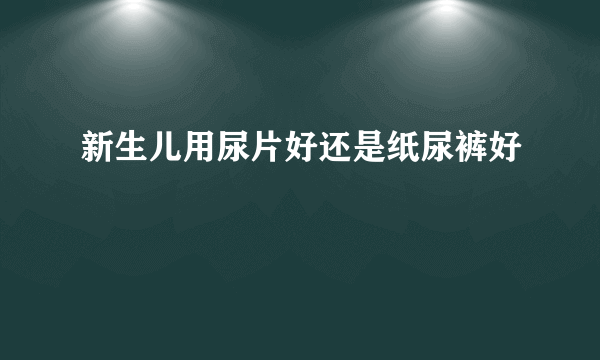 新生儿用尿片好还是纸尿裤好